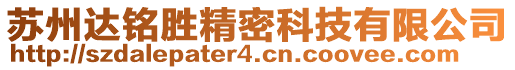 苏州达铭胜精密科技有限公司
http://szdalepater4.cn.coovee.com